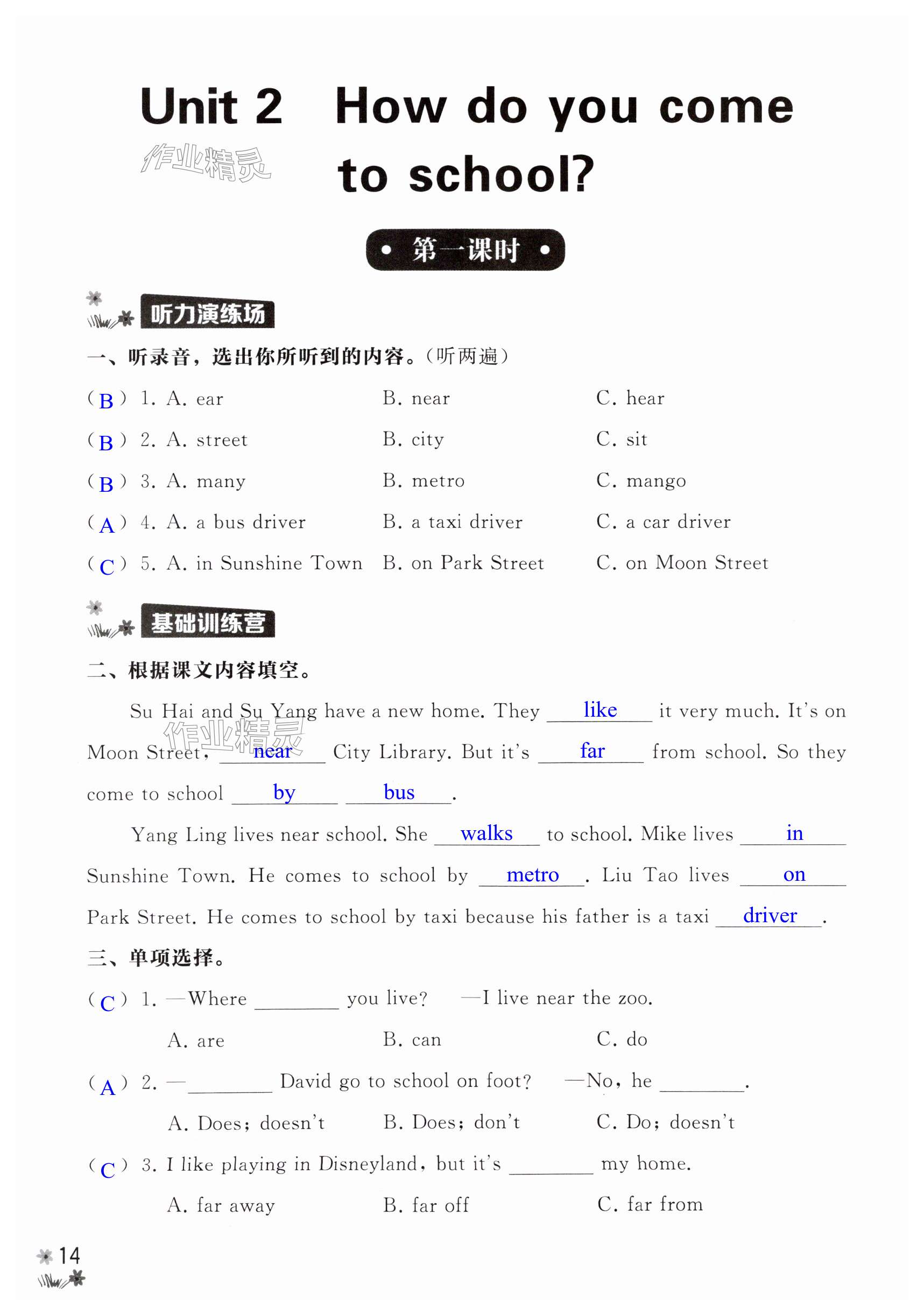 Unit 2 How do you come to school?

作业精灵

• 第一课时 •

听力演练场

一、听录音，选出你所听到的内容。（听两遍）

( B ) 1. A. ear B. near C. hear

( B ) 2. A. street B. city C. sit

( B ) 3. A. many B. metro C. mango

( A ) 4. A. a bus driver B. a taxi driver C. a car driver

( C ) 5. A. in Sunshine Town B. on Park Street C. on Moon Street

基础训练营

二、根据课文内容填空。

Su Hai and Su Yang have a new home. They like it very much. It's on Moon Street, near City Library. But it's far from school. So they come to school by bus.

作业精灵

Yang Ling lives near school. She walks to school. Mike lives in Sunshine Town. He comes to school by metro. Liu Tao lives on Park Street. He comes to school by taxi because his father is a taxi driver.

三、单项选择。

( C ) 1. —Where ________ you live? —I live near the zoo.

A. are B. can C. do

( A ) 2. —________ David go to school on foot? —No, he ________.

A. Does; doesn't B. Does; don't C. Do; doesn't

( C ) 3. I like playing in Disneyland, but it's ________ my home.

A. far away B. far off C. far from

14